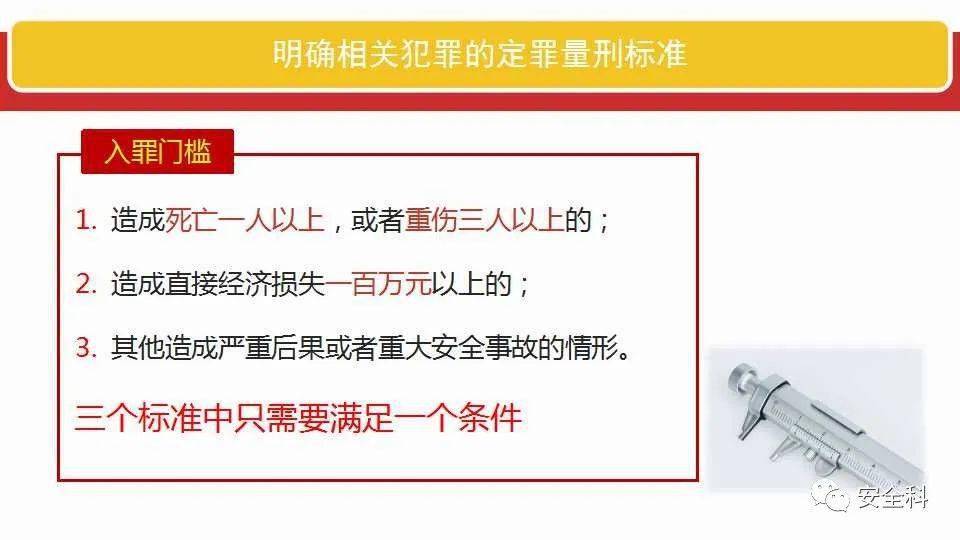 明确相关犯罪的定罪量刑标准

入罪门槛

1. 造成死亡一人以上，或者重伤三人以上的；

2. 造成直接经济损失一百万元以上的；

3. 其他造成严重后果或者重大安全事故的情形。

三个标准中只需要满足一个条件

安全科